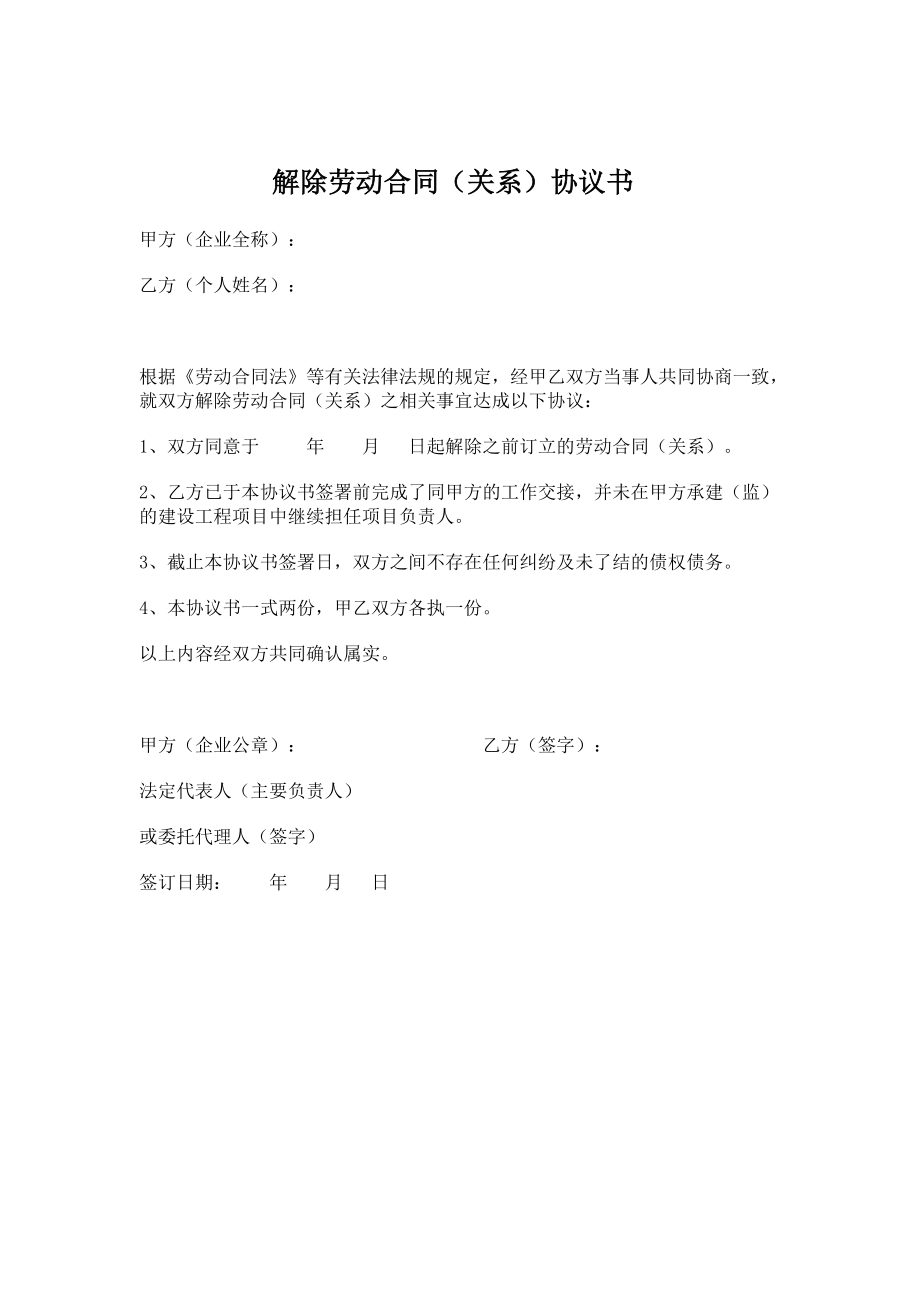 解除劳动合同（关系）协议书

甲方（企业全称）：

乙方（个人姓名）：

根据《劳动合同法》等有关法律法规的规定，经甲乙双方当事人共同协商一致，就双方解除劳动合同（关系）之相关事宜达成以下协议：

1、双方同意于　　年　　月　　日起解除之前订立的劳动合同（关系）。

2、乙方已于本协议书签署前完成了同甲方的工作交接，并未在甲方承建（监）的建设工程项目中继续担任项目负责人。

3、截止本协议书签署日，双方之间不存在任何纠纷及未了结的债权债务。

4、本协议书一式两份，甲乙双方各执一份。

以上内容经双方共同确认属实。

甲方（企业公章）：　　　　乙方（签字）：

法定代表人（主要负责人）

或委托代理人（签字）

签订日期：　　年　　月　　日